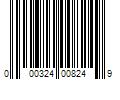 0 00324 00824 9